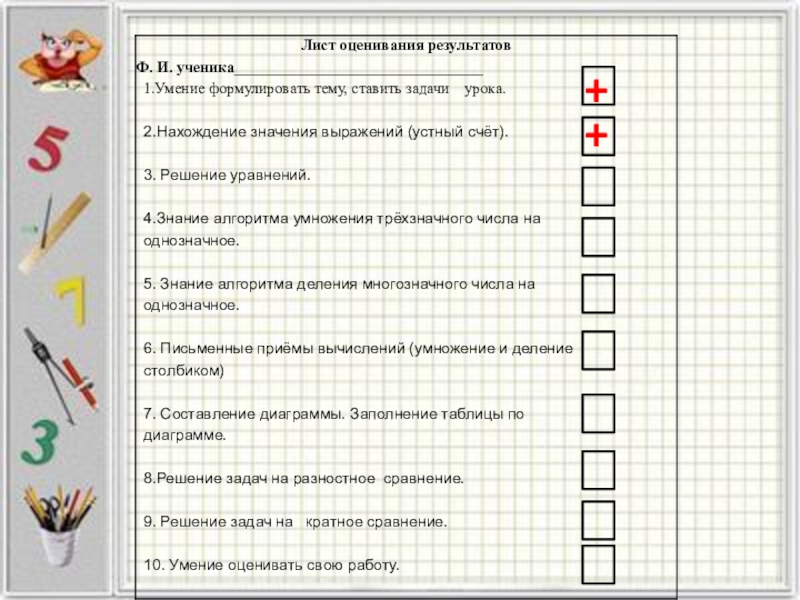 Лист оценивания результатов

Ф. И. ученика____

1.Умение формулировать тему, ставить задачи урока. +

2.Нахождение значения выражений (устный счёт). +

3. Решение уравнений. ☐

4.Знание алгоритма умножения трёхзначного числа на однозначное. ☐

5. Знание алгоритма деления многозначного числа на однозначное. ☐

6. Письменные приёмы вычислений (умножение и деление столбиком) ☐

7. Составление диаграммы. Заполнение таблицы по диаграмме. ☐

8.Решение задач на разностное сравнение. ☐

9. Решение задач на кратное сравнение. ☐

10. Умение оценивать свою работу. ☐